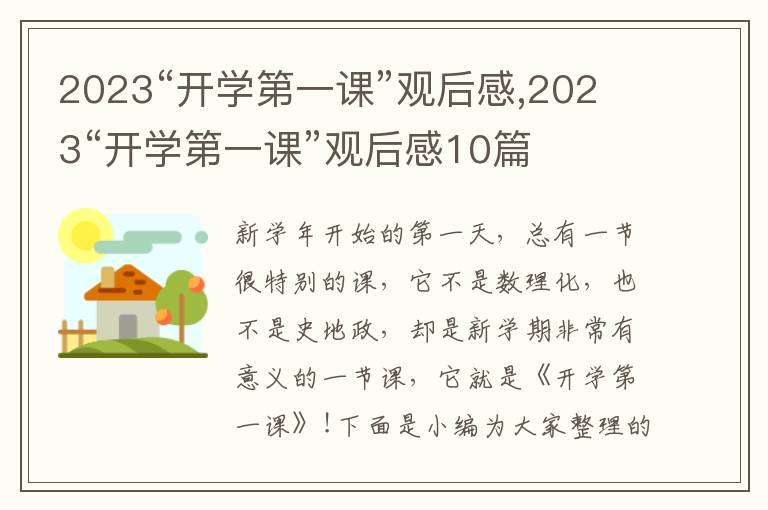 2023“开学第一课”观后感,2023“开学第一课”观后感10篇

新学年开始的第一天，总有一节很特别的课，它不是数理化，也不是史地政，却是新学期非常有意义的一节课，它就是《开学第一课》！下面是小编为大家整理的